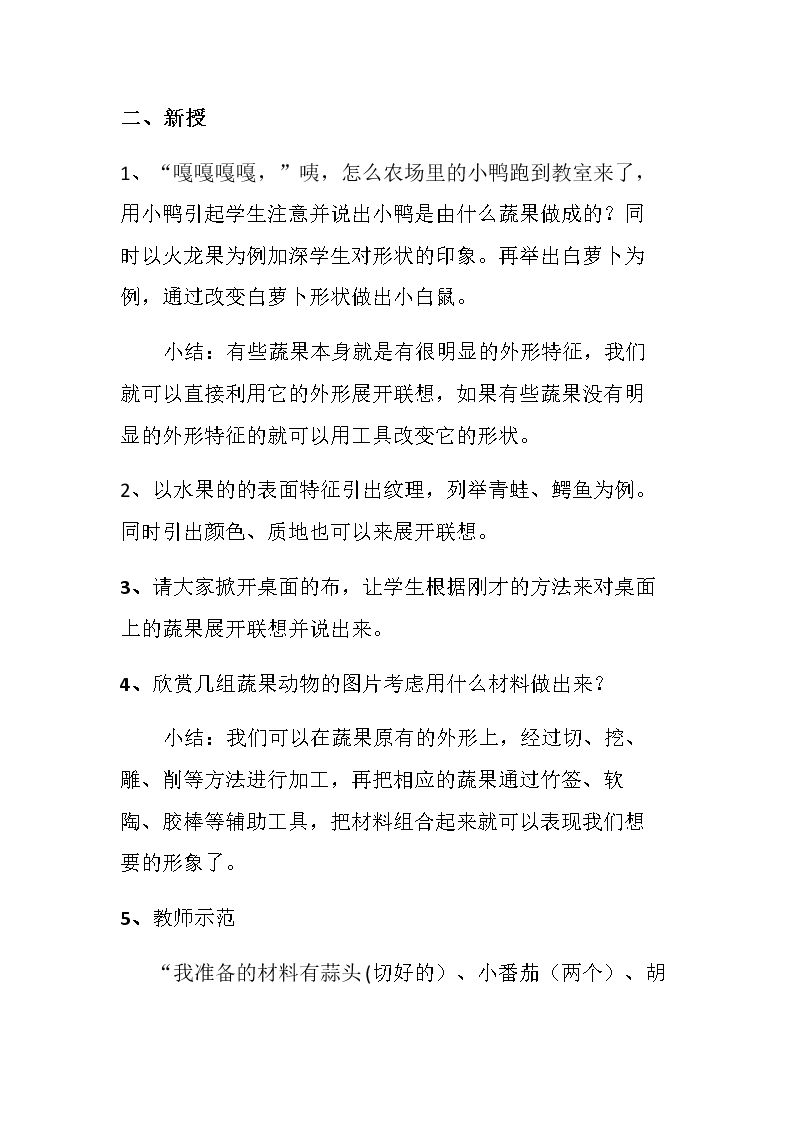 二、新授

1、“嘎嘎嘎嘎，”咦，怎么农场里的小鸭跑到教室来了，用小鸭引起学生注意并说出小鸭是由什么蔬果做成的？同时以火龙果为例加深学生对形状的印象。再举出白萝卜为例，通过改变白萝卜形状做出小白鼠。

小结：有些蔬果本身就是有很明显的外形特征，我们就可以直接利用它的外形展开联想，如果有些蔬果没有明显的外形特征的就可以用工具改变它的形状。

2、以水果的的表面特征引出纹理，列举青蛙、鳄鱼为例。同时引出颜色、质地也可以来展开联想。

3、请大家掀开桌面的布，让学生根据刚才的方法来对桌面上的蔬果展开联想并说出来。

4、欣赏几组蔬果动物的图片考虑用什么材料做出来？

小结：我们可以在蔬果原有的外形上，经过切、挖、雕、削等方法进行加工，再把相应的蔬果通过竹签、软陶、胶棒等辅助工具，把材料组合起来就可以表现我们想要的形象了。

5、教师示范

“我准备的材料有蒜头(切好的)、小番茄（两个）、胡